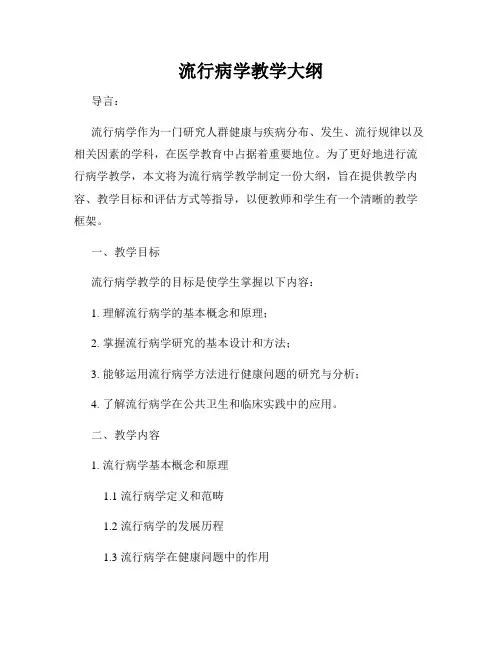 流行病学教学大纲

导言：

流行病学作为一门研究人群健康与疾病分布、发生、流行规律以及相关因素的学科，在医学教育中占据着重要地位。为了更好地进行流行病学教学，本文将为流行病学教学制定一份大纲，旨在提供教学内容、教学目标和评估方式等指导，以便教师和学生有一个清晰的教学框架。

一、教学目标

流行病学教学的目标是使学生掌握以下内容：

1. 理解流行病学的基本概念和原理；

2. 掌握流行病学研究的基本设计和方法；

3. 能够运用流行病学方法进行健康问题的研究与分析；

4. 了解流行病学在公共卫生和临床实践中的应用。

二、教学内容

1. 流行病学基本概念和原理

1.1 流行病学定义和范畴

1.2 流行病学的发展历程

1.3 流行病学在健康问题中的作用